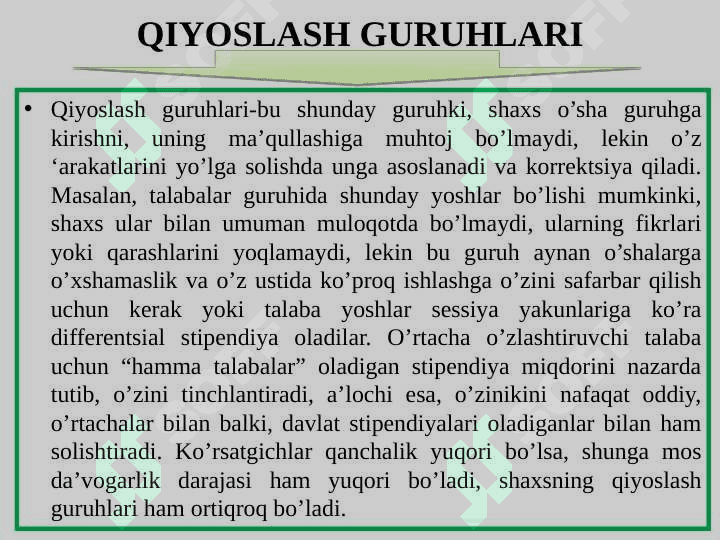 QIYOSLASH GURUHLARI

• Qiyoslash guruhlari-bu shunday guruhki, shaxs o’sha guruhga kirishni, uning ma’qullashiga muhtoj bo’lmaydi, lekin o’z ‘arakatlarini yo’lga solishda unga asoslanadi va korrektsiya qiladi. Masalan, talabalar guruhida shunday yoshlar bo’lishi mumkinki, shaxs ular bilan umuman muloqotda bo’lmaydi, ularning fikrlari yoki qarashlarini yoqlamaydi, lekin bu guruh aynan o’shalarga o’xshamaslik va o’z ustida ko’proq ishlashga o’zini safarbar qilish uchun kerak yoki talaba yoshlar sessiya yakunlariga ko’ra differentsial stipendiya oladilar. O’rtacha o’zlashtiruvchi talaba uchun “hamma talabalar” oladigan stipendiya miqdorini nazarda tutib, o’zini tinchlantiradi, a’lochi esa, o’zinikini nafaqat oddiy, o’rtachalar bilan balki, davlat stipendiyalari oladiganlar bilan ham solishtiradi. Ko’rsatgichlar qanchalik yuqori bo’lsa, shunga mos da’vogarlik darajasi ham yuqori bo’ladi, shaxsning qiyoslash guruhlari ham ortiqroq bo’ladi.